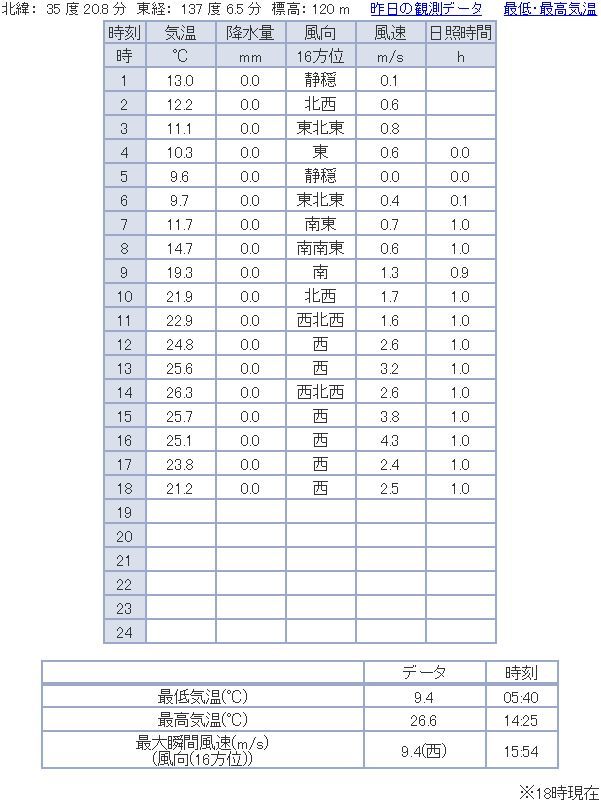 北緯: 35 度 20.8 分 東経: 137 度 6.5 分 標高: 120 m　昨日の観測データ　最低･最高気温

| 時刻 | 気温 | 降水量 | 風向 | 風速 | 日照時間 |
|---|---|---|---|---|---|
| 時 | ℃ | mm | 16方位 | m/s | h |
| 1 | 13.0 | 0.0 | 静穏 | 0.1 | |
| 2 | 12.2 | 0.0 | 北西 | 0.6 | |
| 3 | 11.1 | 0.0 | 東北東 | 0.8 | |
| 4 | 10.3 | 0.0 | 東 | 0.6 | 0.0 |
| 5 | 9.6 | 0.0 | 静穏 | 0.0 | 0.0 |
| 6 | 9.7 | 0.0 | 東北東 | 0.4 | 0.1 |
| 7 | 11.7 | 0.0 | 南東 | 0.7 | 1.0 |
| 8 | 14.7 | 0.0 | 南南東 | 0.6 | 1.0 |
| 9 | 19.3 | 0.0 | 南 | 1.3 | 0.9 |
| 10 | 21.9 | 0.0 | 北西 | 1.7 | 1.0 |
| 11 | 22.9 | 0.0 | 西北西 | 1.6 | 1.0 |
| 12 | 24.8 | 0.0 | 西 | 2.6 | 1.0 |
| 13 | 25.6 | 0.0 | 西 | 3.2 | 1.0 |
| 14 | 26.3 | 0.0 | 西北西 | 2.6 | 1.0 |
| 15 | 25.7 | 0.0 | 西 | 3.8 | 1.0 |
| 16 | 25.1 | 0.0 | 西 | 4.3 | 1.0 |
| 17 | 23.8 | 0.0 | 西 | 2.4 | 1.0 |
| 18 | 21.2 | 0.0 | 西 | 2.5 | 1.0 |
| 19 | | | | | |
| 20 | | | | | |
| 21 | | | | | |
| 22 | | | | | |
| 23 | | | | | |
| 24 | | | | | |

| | データ | 時刻 |
|---|---|---|
| 最低気温(℃) | 9.4 | 05:40 |
| 最高気温(℃) | 26.6 | 14:25 |
| 最大瞬間風速(m/s) (風向(16方位)) | 9.4(西) | 15:54 |

※18時現在